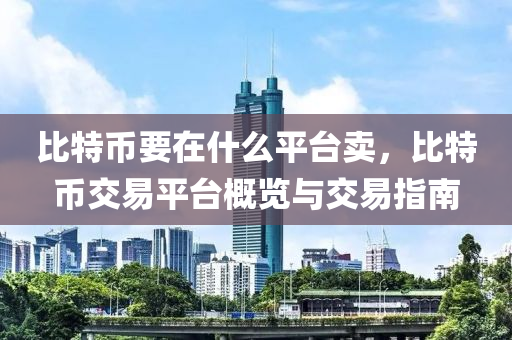 比特币要在什么平台卖，比特币交易平台概览与交易指南